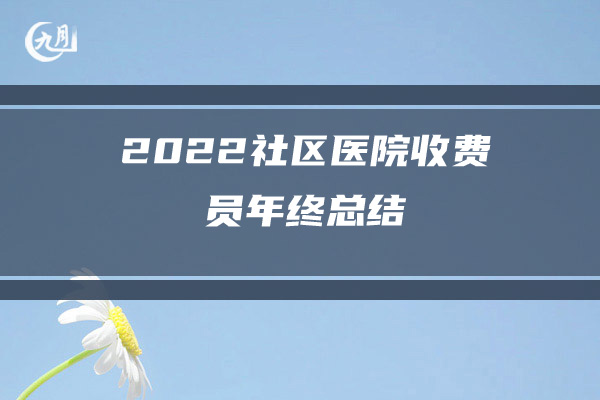 九月

2022社区医院收费员年终总结